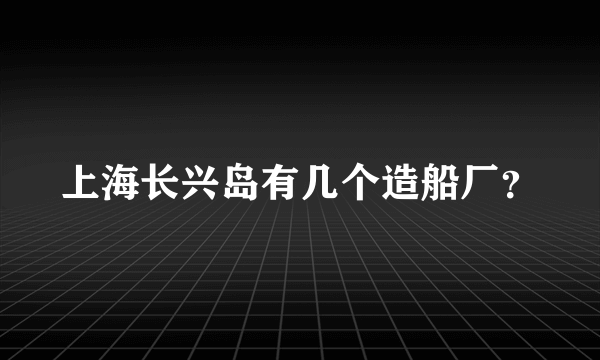 上海长兴岛有几个造船厂？